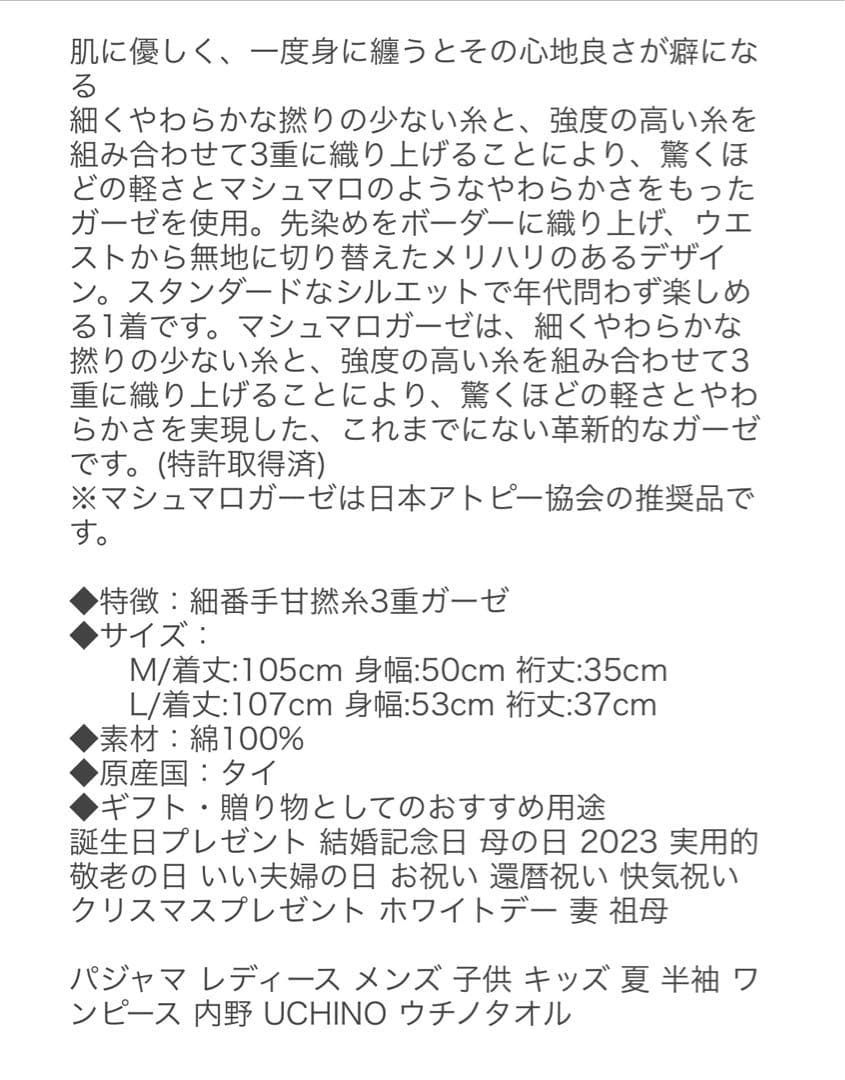 肌に優しく、一度身に纏うとその心地良さが癖になる
細くやわらかな撚りの少ない糸と、強度の高い糸を組み合わせて3重に織り上げることにより、驚くほどの軽さとマシュマロのようなやわらかさをもったガーゼを使用。先染めをボーダーに織り上げ、ウエストから無地に切り替えたメリハリのあるデザイン。スタンダードなシルエットで年代問わず楽しめる1着です。マシュマロガーゼは、細くやわらかな撚りの少ない糸と、強度の高い糸を組み合わせて3重に織り上げることにより、驚くほどの軽さとやわらかさを実現した、これまでにない革新的なガーゼです。(特許取得済)
※マシュマロガーゼは日本アトピー協会の推奨品です。

◆特徴：細番手甘撚糸3重ガーゼ
◆サイズ：
M/着丈:105cm 身幅:50cm 裄丈:35cm
L/着丈:107cm 身幅:53cm 裄丈:37cm
◆素材：綿100%
◆原産国：タイ
◆ギフト・贈り物としてのおすすめ用途
誕生日プレゼント 結婚記念日 母の日 2023 実用的 敬老の日 いい夫婦の日 お祝い 還暦祝い 快気祝い クリスマスプレゼント ホワイトデー 妻 祖母

パジャマ レディース メンズ 子供 キッズ 夏 半袖 ワンピース 内野 UCHINO ウチノタオル